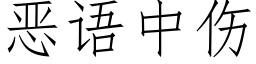 恶语中伤